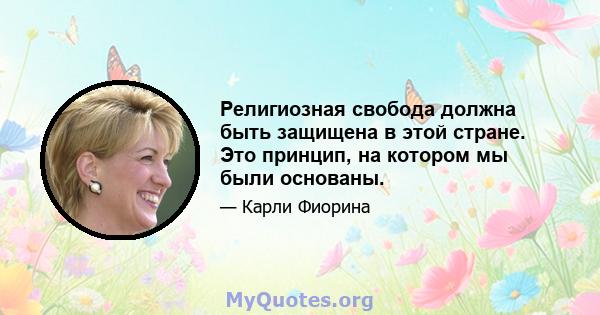 Религиозная свобода должна быть защищена в этой стране. Это принцип, на котором мы были основаны.

— Карли Фиорина

MyQuotes.org